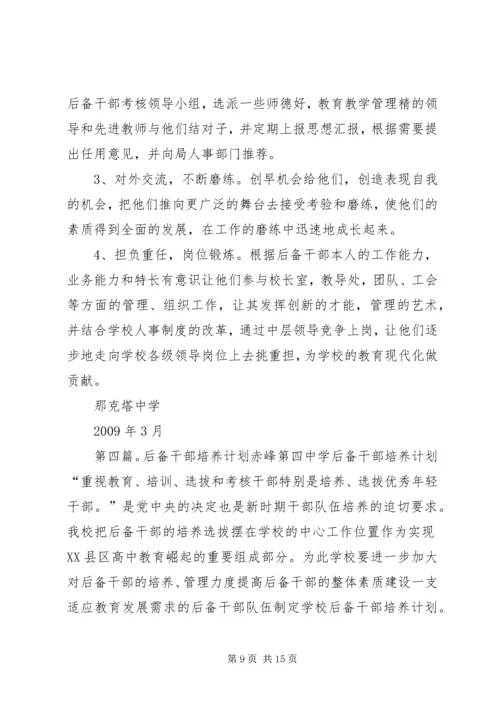 后备干部考核领导小组，选派一些师德好，教育教学管理精的领导和先进教师与他们结对子，并定期上报思想汇报，根据需要提出任用意见，并向局人事部门推荐。

3、对外交流，不断磨练。创早机会给他们，创造表现自我的机会，把他们推向更广泛的舞台去接受考验和磨练，使他们的素质得到全面的发展，在工作的磨练中迅速地成长起来。

4、担负重任，岗位锻炼。根据后备干部本人的工作能力，业务能力和特长有意识让他们参与校长室，教导处，团队、工会等方面的管理、组织工作，让其发挥创新的才能，管理的艺术，并结合学校人事制度的改革，通过中层领导竞争上岗，让他们逐步地走向学校各级领导岗位上去挑重担，为学校的教育现代化做贡献。

那克塔中学

2009 年 3 月

第四篇。后备干部培养计划赤峰第四中学后备干部培养计划“重视教育、培训、选拔和考核干部特别是培养、选拔优秀年轻干部。”是党中央的决定也是新时期干部队伍培养的迫切要求。我校把后备干部的培养选拔摆在学校的中心工作位置作为实现XX 县区高中教育崛起的重要组成部分。为此学校要进一步加大对后备干部的培养、管理力度提高后备干部的整体素质建设一支适应教育发展需求的后备干部队伍制定学校后备干部培养计划。

第 9 页 共 15 页